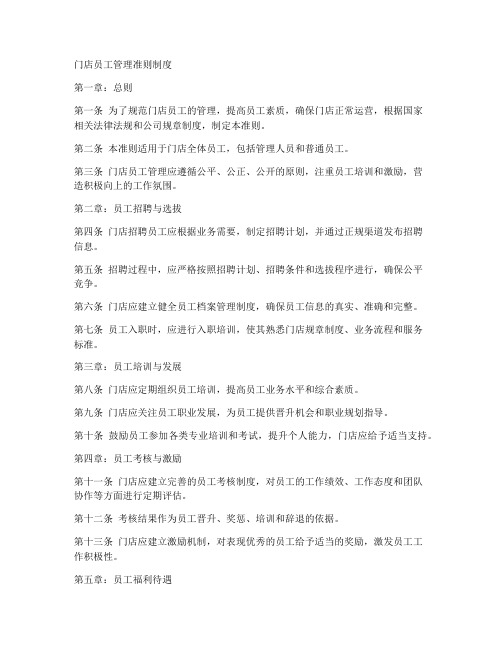 门店员工管理准则制度

第一章：总则

第一条 为了规范门店员工的管理，提高员工素质，确保门店正常运营，根据国家相关法律法规和公司规章制度，制定本准则。

第二条 本准则适用于门店全体员工，包括管理人员和普通员工。

第三条 门店员工管理应遵循公平、公正、公开的原则，注重员工培训和激励，营造积极向上的工作氛围。

第二章：员工招聘与选拔

第四条 门店招聘员工应根据业务需要，制定招聘计划，并通过正规渠道发布招聘信息。

第五条 招聘过程中，应严格按照招聘计划、招聘条件和选拔程序进行，确保公平竞争。

第六条 门店应建立健全员工档案管理制度，确保员工信息的真实、准确和完整。

第七条 员工入职时，应进行入职培训，使其熟悉门店规章制度、业务流程和服务标准。

第三章：员工培训与发展

第八条 门店应定期组织员工培训，提高员工业务水平和综合素质。

第九条 门店应关注员工职业发展，为员工提供晋升机会和职业规划指导。

第十条 鼓励员工参加各类专业培训和考试，提升个人能力，门店应给予适当支持。

第四章：员工考核与激励

第十一条 门店应建立完善的员工考核制度，对员工的工作绩效、工作态度和团队协作等方面进行定期评估。

第十二条 考核结果作为员工晋升、奖惩、培训和辞退的依据。

第十三条 门店应建立激励机制，对表现优秀的员工给予适当的奖励，激发员工工作积极性。

第五章：员工福利待遇